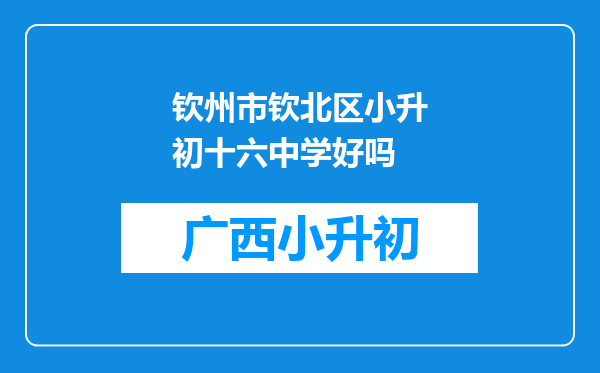 钦州市钦北区小升初十六中学好吗

广西小升初